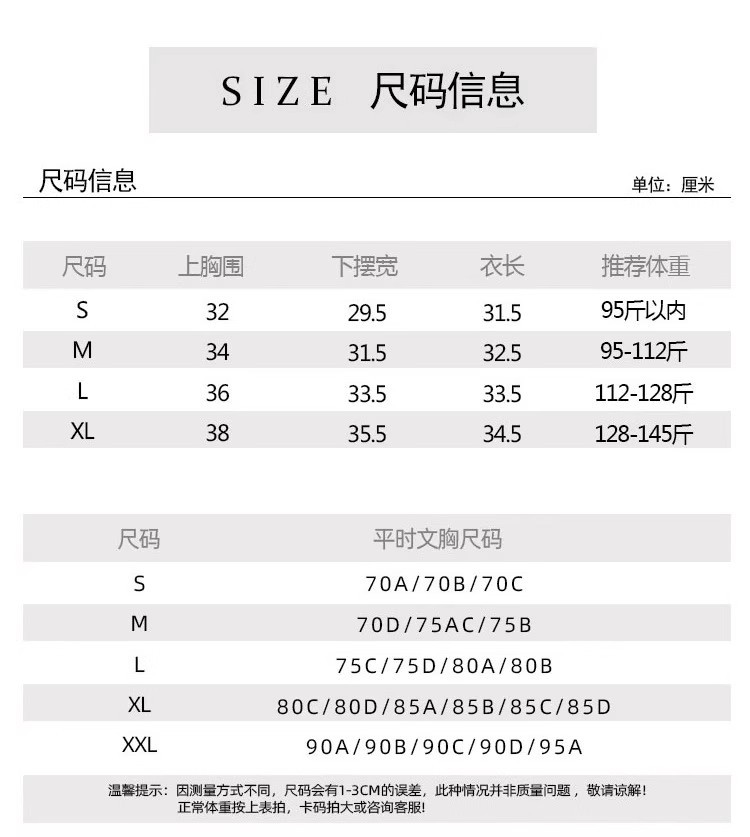 SIZE 尺码信息

尺码信息

单位：厘米

| 尺码 | 上胸围 | 下摆宽 | 衣长 | 推荐体重 |
|---|---|---|---|---|
| S | 32 | 29.5 | 31.5 | 95斤以内 |
| M | 34 | 31.5 | 32.5 | 95-112斤 |
| L | 36 | 33.5 | 33.5 | 112-128斤 |
| XL | 38 | 35.5 | 34.5 | 128-145斤 |

| 尺码 | 平时文胸尺码 |
|---|---|
| S | 70A/70B/70C |
| M | 70D/75AC/75B |
| L | 75C/75D/80A/80B |
| XL | 80C/80D/85A/85B/85C/85D |
| XXL | 90A/90B/90C/90D/95A |

温馨提示：因测量方式不同，尺码会有1-3CM的误差，此种情况并非质量问题，敬请谅解！
正常体重按上表拍，卡码拍大或咨询客服！